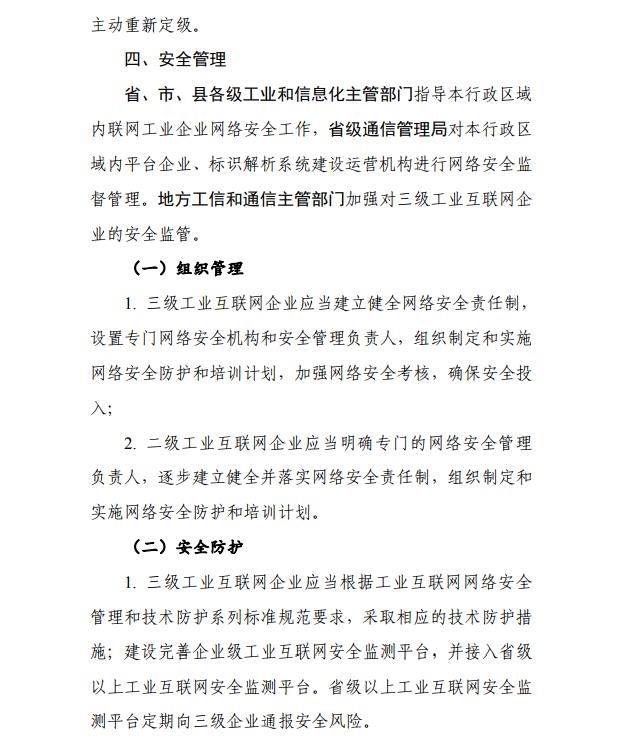 主动重新定级。

四、安全管理

省、市、县各级工业和信息化主管部门指导本行政区域内联网工业企业网络安全工作，省级通信管理局对本行政区域内平台企业、标识解析系统建设运营机构进行网络安全监督管理。地方工信和通信主管部门加强对三级工业互联网企业的安全监管。

（一）组织管理

1. 三级工业互联网企业应当建立健全网络安全责任制，设置专门网络安全机构和安全管理负责人，组织制定和实施网络安全防护和培训计划，加强网络安全考核，确保安全投入；

2. 二级工业互联网企业应当明确专门的网络安全管理负责人，逐步建立健全并落实网络安全责任制，组织制定和实施网络安全防护和培训计划。

（二）安全防护

1. 三级工业互联网企业应当根据工业互联网网络安全管理和技术防护系列标准规范要求，采取相应的技术防护措施；建设完善企业级工业互联网安全监测平台，并接入省级以上工业互联网安全监测平台。省级以上工业互联网安全监测平台定期向三级企业通报安全风险。